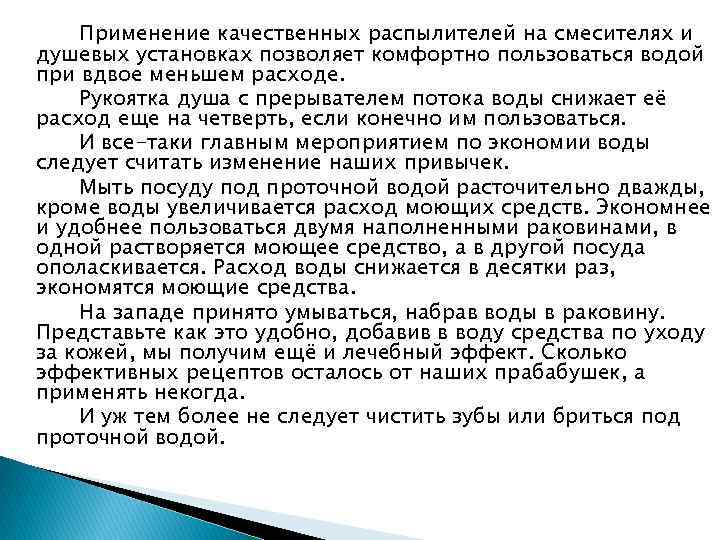 Применение качественных распылителей на смесителях и душевых установках позволяет комфортно пользоваться водой при вдвое меньшем расходе.

Рукоятка душа с прерывателем потока воды снижает её расход еще на четверть, если конечно им пользоваться.

И все-таки главным мероприятием по экономии воды следует считать изменение наших привычек.

Мыть посуду под проточной водой расточительно дважды, кроме воды увеличивается расход моющих средств. Экономнее и удобнее пользоваться двумя наполненными раковинами, в одной растворяется моющее средство, а в другой посуда ополаскивается. Расход воды снижается в десятки раз, экономятся моющие средства.

На западе принято умываться, набрав воды в раковину. Представьте как это удобно, добавив в воду средства по уходу за кожей, мы получим ещё и лечебный эффект. Сколько эффективных рецептов осталось от наших прабабушек, а применять некогда.

И уж тем более не следует чистить зубы или бриться под проточной водой.